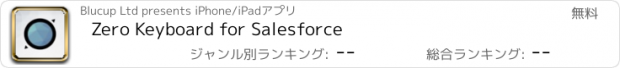 Blucup Ltd presents iPhone/iPadアプリ

無料

Zero Keyboard for Salesforce

ジャンル別ランキング: --

総合ランキング: --